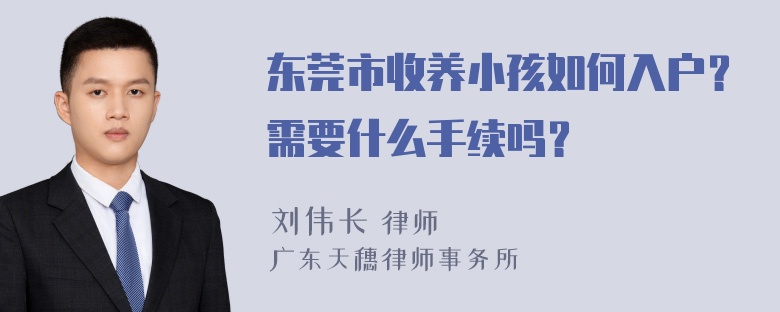 东莞市收养小孩如何入户？需要什么手续吗？

刘伟长 律师
广东天穗律师事务所